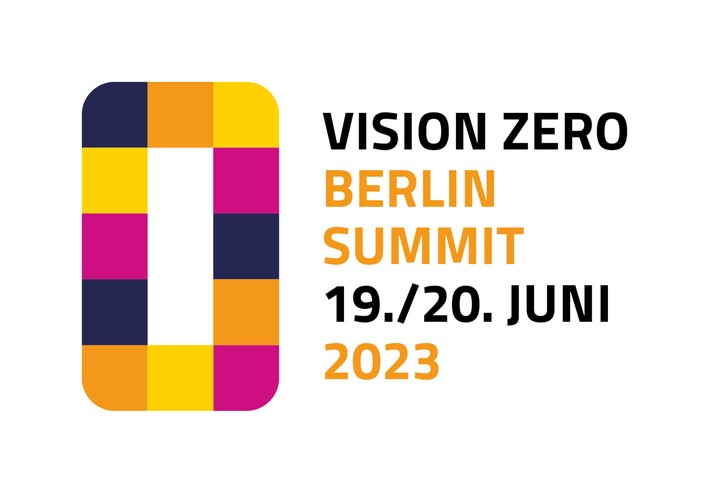 VISION ZERO
BERLIN
SUMMIT
19./20. JUNI
2023